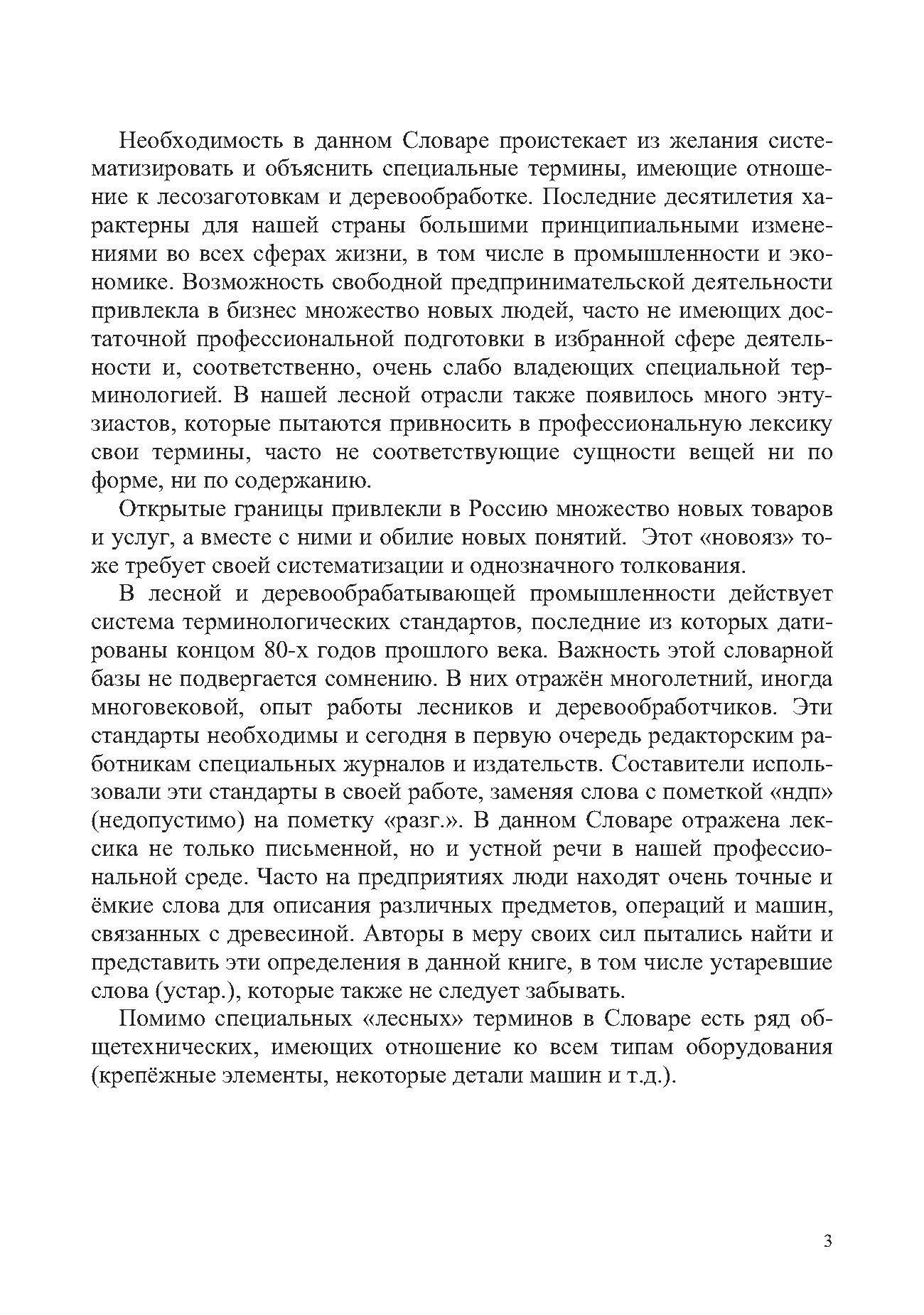 Необходимость в данном Словаре проистекает из желания систематизировать и объяснить специальные термины, имеющие отношение к лесозаготовкам и деревообработке. Последние десятилетия характерны для нашей страны большими принципиальными изменениями во всех сферах жизни, в том числе в промышленности и экономике. Возможность свободной предпринимательской деятельности привлекла в бизнес множество новых людей, часто не имеющих достаточной профессиональной подготовки в избранной сфере деятельности и, соответственно, очень слабо владеющих специальной терминологией. В нашей лесной отрасли также появилось много энтузиастов, которые пытаются привносить в профессиональную лексику свои термины, часто не соответствующие сущности вещей ни по форме, ни по содержанию.

Открытые границы привлекли в Россию множество новых товаров и услуг, а вместе с ними и обилие новых понятий. Этот «новояз» тоже требует своей систематизации и однозначного толкования.

В лесной и деревообрабатывающей промышленности действует система терминологических стандартов, последние из которых датированы концом 80-х годов прошлого века. Важность этой словарной базы не подвергается сомнению. В них отражён многолетний, иногда многовековой, опыт работы лесников и деревообработчиков. Эти стандарты необходимы и сегодня в первую очередь редакторским работникам специальных журналов и издательств. Составители использовали эти стандарты в своей работе, заменяя слова с пометкой «ндп» (недопустимо) на пометку «разг.». В данном Словаре отражена лексика не только письменной, но и устной речи в нашей профессиональной среде. Часто на предприятиях люди находят очень точные и ёмкие слова для описания различных предметов, операций и машин, связанных с древесиной. Авторы в меру своих сил пытались найти и представить эти определения в данной книге, в том числе устаревшие слова (устар.), которые также не следует забывать.

Помимо специальных «лесных» терминов в Словаре есть ряд общетехнических, имеющих отношение ко всем типам оборудования (крепёжные элементы, некоторые детали машин и т.д.).

3